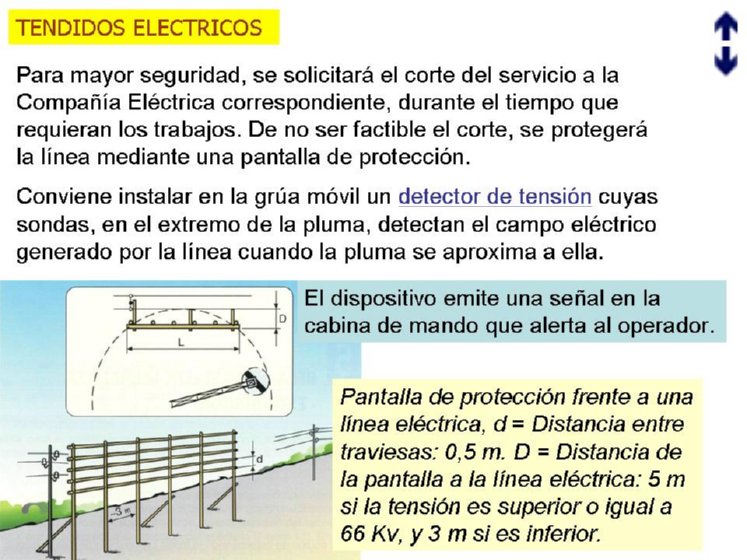 TENDIDOS ELECTRICOS

Para mayor seguridad, se solicitará el corte del servicio a la Compañía Eléctrica correspondiente, durante el tiempo que requieran los trabajos. De no ser factible el corte, se protegerá la línea mediante una pantalla de protección.

Conviene instalar en la grúa móvil un detector de tensión cuyas sondas, en el extremo de la pluma, detectan el campo eléctrico generado por la línea cuando la pluma se aproxima a ella.

D

L

El dispositivo emite una señal en la cabina de mando que alerta al operador.

d

3 m

Pantalla de protección frente a una línea eléctrica, d = Distancia entre traviesas: 0,5 m. D = Distancia de la pantalla a la línea eléctrica: 5 m si la tensión es superior o igual a 66 Kv, y 3 m si es inferior.